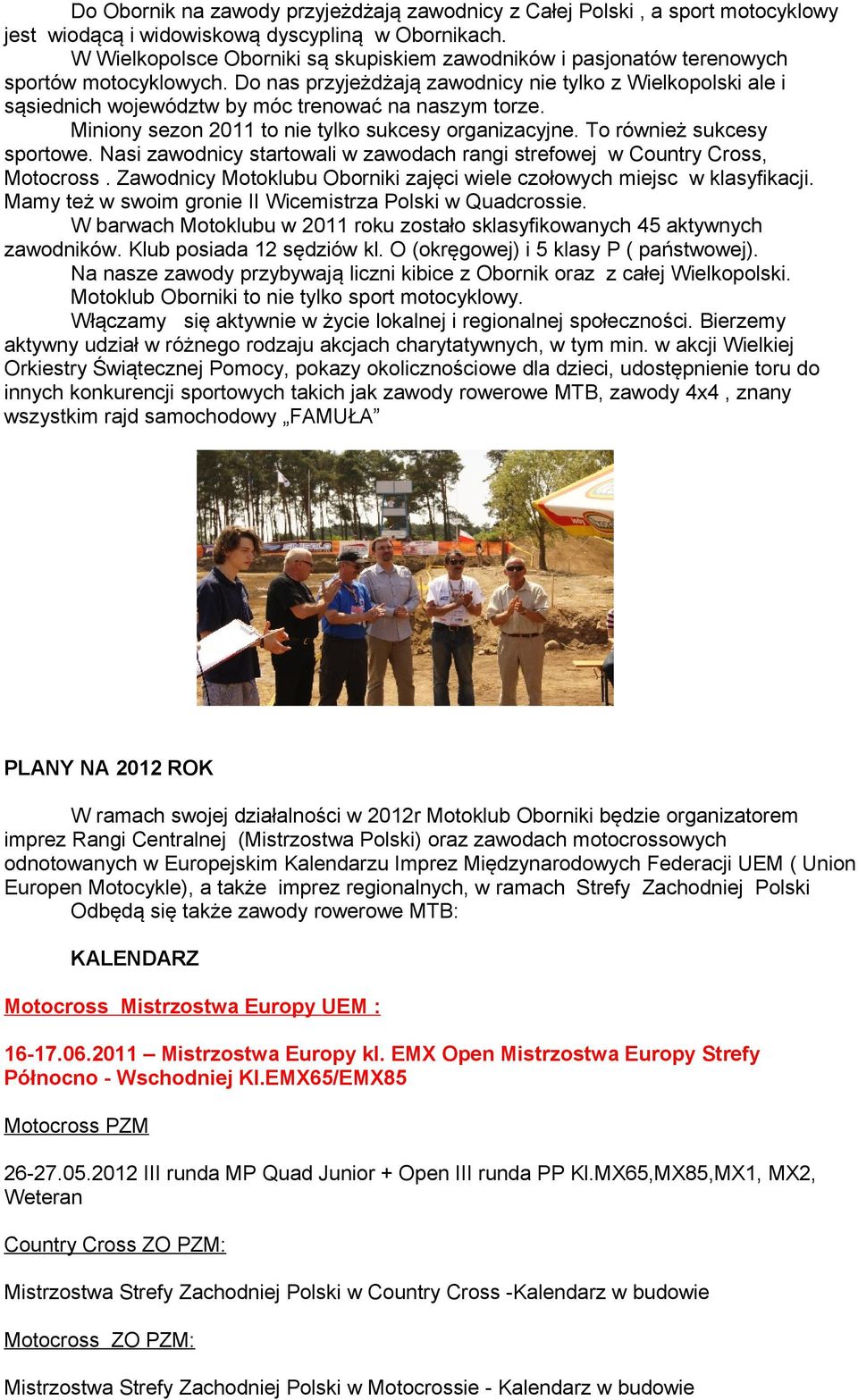 Do Obornik na zawody przyjeżdżają zawodnicy z Całej Polski , a sport motocyklowy jest wiodącą i widowiskową dyscypliną w Obornikach.

W Wielkopolsce Oborniki są skupiskiem zawodników i pasjonatów terenowych sportów motocyklowych. Do nas przyjeżdżają zawodnicy nie tylko z Wielkopolski ale i sąsiednich województw by móc trenować na naszym torze.

Miniony sezon 2011 to nie tylko sukcesy organizacyjne. To również sukcesy sportowe. Nasi zawodnicy startowali w zawodach rangi strefowej w Country Cross, Motocross . Zawodnicy Motoklubu Oborniki zajęci wiele czołowych miejsc w klasyfikacji. Mamy też w swoim gronie II Wicemistrza Polski w Quadcrossie.

W barwach Motoklubu w 2011 roku zostało sklasyfikowanych 45 aktywnych zawodników. Klub posiada 12 sędziów kl. O (okręgowej) i 5 klasy P ( państwowej).

Na nasze zawody przybywają liczni kibice z Obornik oraz z całej Wielkopolski.

Motoklub Oborniki to nie tylko sport motocyklowy.

Włączamy się aktywnie w życie lokalnej i regionalnej społeczności. Bierzemy aktywny udział w różnego rodzaju akcjach charytatywnych, w tym min. w akcji Wielkiej Orkiestry Świątecznej Pomocy, pokazy okolicznościowe dla dzieci, udostępnienie toru do innych konkurencji sportowych takich jak zawody rowerowe MTB, zawody 4x4 , znany wszystkim rajd samochodowy „FAMUŁA”

PLANY NA 2012 ROK

W ramach swojej działalności w 2012r Motoklub Oborniki będzie organizatorem imprez Rangi Centralnej (Mistrzostwa Polski) oraz zawodach motocrossowych odnotowanych w Europejskim Kalendarzu Imprez Międzynarodowych Federacji UEM ( Union Europen Motocykle), a także imprez regionalnych, w ramach Strefy Zachodniej Polski

Odbędą się także zawody rowerowe MTB:

KALENDARZ

Motocross Mistrzostwa Europy UEM :

16-17.06.2011 – Mistrzostwa Europy kl. EMX Open Mistrzostwa Europy Strefy Północno - Wschodniej Kl.EMX65/EMX85

Motocross PZM

26-27.05.2012 III runda MP Quad Junior + Open III runda PP Kl.MX65,MX85,MX1, MX2, Weteran

Country Cross ZO PZM:

Mistrzostwa Strefy Zachodniej Polski w Country Cross -Kalendarz w budowie

Motocross ZO PZM:

Mistrzostwa Strefy Zachodniej Polski w Motocrossie - Kalendarz w budowie